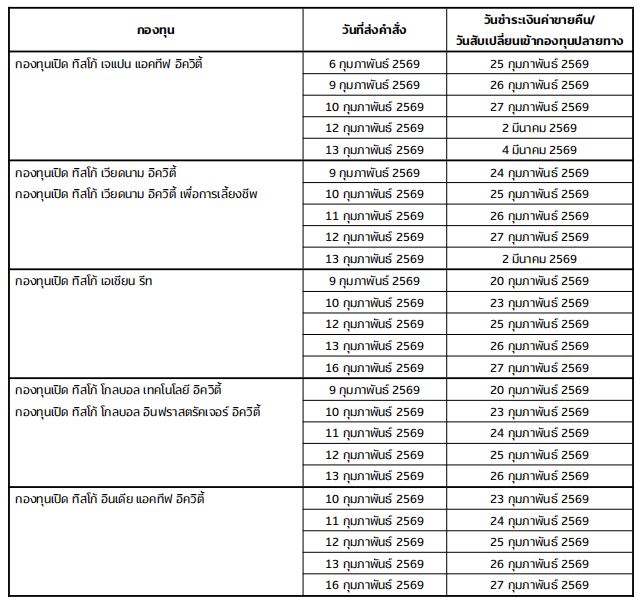 | กองทุน | วันที่ส่งคำสั่ง | วันชำระเงินค่าขายคืน/ วันสับเปลี่ยนเข้ากองทุนปลายทาง |
|---|---|---|
| กองทุนเปิด ทิสโก้ เจแปน แอคทีฟ อิควิตี้ | 6 กุมภาพันธ์ 2569 | 25 กุมภาพันธ์ 2569 |
| | 9 กุมภาพันธ์ 2569 | 26 กุมภาพันธ์ 2569 |
| | 10 กุมภาพันธ์ 2569 | 27 กุมภาพันธ์ 2569 |
| | 12 กุมภาพันธ์ 2569 | 2 มีนาคม 2569 |
| | 13 กุมภาพันธ์ 2569 | 4 มีนาคม 2569 |
| กองทุนเปิด ทิสโก้ เวียดนาม อิควิตี้ กองทุนเปิด ทิสโก้ เวียดนาม อิควิตี้ เพื่อการเลี้ยงชีพ | 9 กุมภาพันธ์ 2569 | 24 กุมภาพันธ์ 2569 |
| | 10 กุมภาพันธ์ 2569 | 25 กุมภาพันธ์ 2569 |
| | 11 กุมภาพันธ์ 2569 | 26 กุมภาพันธ์ 2569 |
| | 12 กุมภาพันธ์ 2569 | 27 กุมภาพันธ์ 2569 |
| | 13 กุมภาพันธ์ 2569 | 2 มีนาคม 2569 |
| กองทุนเปิด ทิสโก้ เอเชียน รีท | 9 กุมภาพันธ์ 2569 | 20 กุมภาพันธ์ 2569 |
| | 10 กุมภาพันธ์ 2569 | 23 กุมภาพันธ์ 2569 |
| | 12 กุมภาพันธ์ 2569 | 25 กุมภาพันธ์ 2569 |
| | 13 กุมภาพันธ์ 2569 | 26 กุมภาพันธ์ 2569 |
| | 16 กุมภาพันธ์ 2569 | 27 กุมภาพันธ์ 2569 |
| กองทุนเปิด ทิสโก้ โกลบอล เทคโนโลยี อิควิตี้ กองทุนเปิด ทิสโก้ โกลบอล อินฟราสตรัคเจอร์ อิควิตี้ | 9 กุมภาพันธ์ 2569 | 20 กุมภาพันธ์ 2569 |
| | 10 กุมภาพันธ์ 2569 | 23 กุมภาพันธ์ 2569 |
| | 11 กุมภาพันธ์ 2569 | 24 กุมภาพันธ์ 2569 |
| | 12 กุมภาพันธ์ 2569 | 25 กุมภาพันธ์ 2569 |
| | 13 กุมภาพันธ์ 2569 | 26 กุมภาพันธ์ 2569 |
| กองทุนเปิด ทิสโก้ อินเดีย แอคทีฟ อิควิตี้ | 10 กุมภาพันธ์ 2569 | 23 กุมภาพันธ์ 2569 |
| | 11 กุมภาพันธ์ 2569 | 24 กุมภาพันธ์ 2569 |
| | 12 กุมภาพันธ์ 2569 | 25 กุมภาพันธ์ 2569 |
| | 13 กุมภาพันธ์ 2569 | 26 กุมภาพันธ์ 2569 |
| | 16 กุมภาพันธ์ 2569 | 27 กุมภาพันธ์ 2569 |